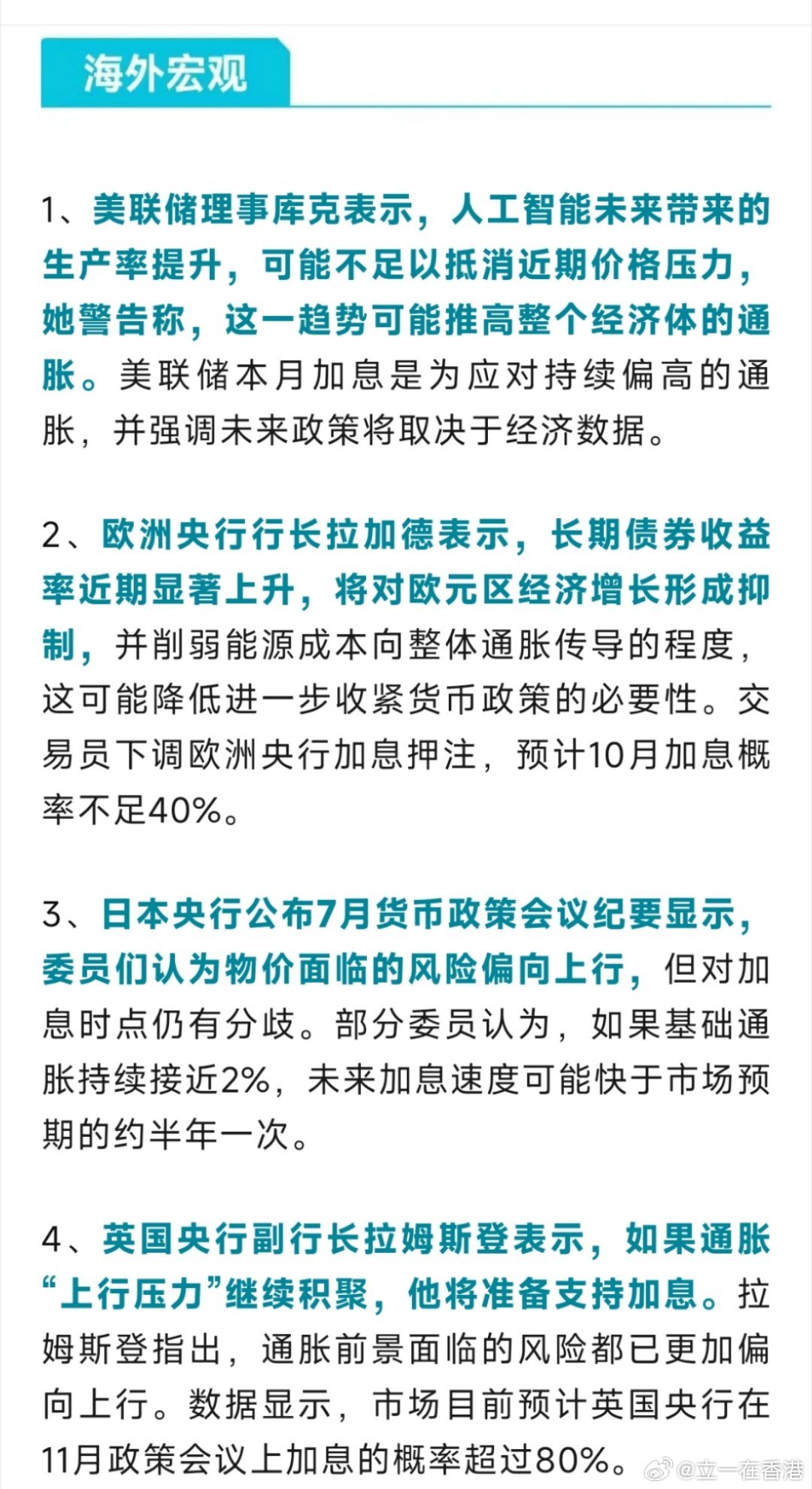 海外宏观

1、美联储理事库克表示，人工智能未来带来的生产率提升，可能不足以抵消近期价格压力，她警告称，这一趋势可能推高整个经济体的通胀。美联储本月加息是为应对持续偏高的通胀，并强调未来政策将取决于经济数据。

2、欧洲央行行长拉加德表示，长期债券收益率近期显著上升，将对欧元区经济增长形成抑制，并削弱能源成本向整体通胀传导的程度，这可能降低进一步收紧货币政策的必要性。交易员下调欧洲央行加息押注，预计10月加息概率不足40%。

3、日本央行公布7月货币政策会议纪要显示，委员们认为物价面临的风险偏向上行，但对加息时点仍有分歧。部分委员认为，如果基础通胀持续接近2%，未来加息速度可能快于市场预期的约半年一次。

4、英国央行副行长拉姆斯登表示，如果通胀“上行压力”继续积聚，他将准备支持加息。拉姆斯登指出，通胀前景面临的风险都已更加偏向上行。数据显示，市场目前预计英国央行在11月政策会议上加息的概率超过80%。

@立一在香港